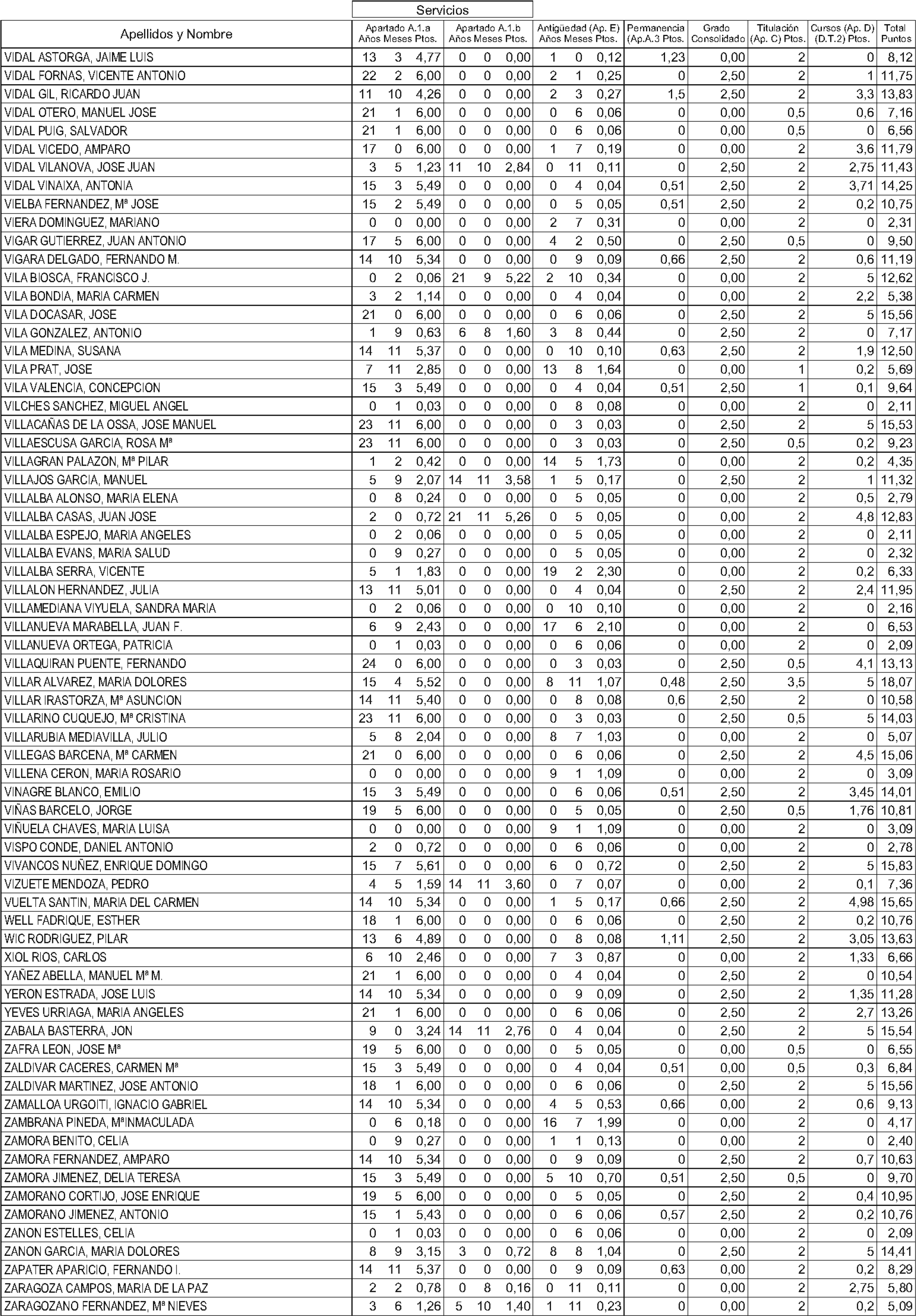 Servicios

| Apellidos y Nombre | Apartado A.1.a Años | Meses | Ptos. | Apartado A.1.b Años | Meses | Ptos. | Antigüedad (Ap. E) Años | Meses | Ptos. | Permanencia (Ap.A.3 Ptos. | Grado Consolidado | Titulación (Ap. C) Ptos. | Cursos (Ap. D) (D.T.2) Ptos. | Total Puntos |
|---|---|---|---|---|---|---|---|---|---|---|---|---|---|---|
| VIDAL ASTORGA, JAIME LUIS | 13 | 3 | 4,77 | 0 | 0 | 0,00 | 1 | 0 | 0,12 | 1,23 | 0,00 | 2 | 0 | 8,12 |
| VIDAL FORNAS, VICENTE ANTONIO | 22 | 2 | 6,00 | 0 | 0 | 0,00 | 2 | 1 | 0,25 | 0 | 2,50 | 2 | 1 | 11,75 |
| VIDAL GIL, RICARDO JUAN | 11 | 10 | 4,26 | 0 | 0 | 0,00 | 2 | 3 | 0,27 | 1,5 | 2,50 | 2 | 3,3 | 13,83 |
| VIDAL OTERO, MANUEL JOSE | 21 | 1 | 6,00 | 0 | 0 | 0,00 | 0 | 6 | 0,06 | 0 | 0,00 | 0,5 | 0,6 | 7,16 |
| VIDAL PUIG, SALVADOR | 21 | 1 | 6,00 | 0 | 0 | 0,00 | 0 | 6 | 0,06 | 0 | 0,00 | 0,5 | 0 | 6,56 |
| VIDAL VICEDO, AMPARO | 17 | 0 | 6,00 | 0 | 0 | 0,00 | 1 | 7 | 0,19 | 0 | 0,00 | 2 | 3,6 | 11,79 |
| VIDAL VILANOVA, JOSE JUAN | 3 | 5 | 1,23 | 11 | 10 | 2,84 | 0 | 11 | 0,11 | 0 | 2,50 | 2 | 2,75 | 11,43 |
| VIDAL VINAIXA, ANTONIA | 15 | 3 | 5,49 | 0 | 0 | 0,00 | 0 | 4 | 0,04 | 0,51 | 2,50 | 2 | 3,71 | 14,25 |
| VIELBA FERNANDEZ, Mª JOSE | 15 | 2 | 5,49 | 0 | 0 | 0,00 | 0 | 5 | 0,05 | 0,51 | 2,50 | 2 | 0,2 | 10,75 |
| VIERA DOMINGUEZ, MARIANO | 0 | 0 | 0,00 | 0 | 0 | 0,00 | 2 | 7 | 0,31 | 0 | 0,00 | 2 | 0 | 2,31 |
| VIGAR GUTIERREZ, JUAN ANTONIO | 17 | 5 | 6,00 | 0 | 0 | 0,00 | 4 | 2 | 0,50 | 0 | 2,50 | 0,5 | 0 | 9,50 |
| VIGARA DELGADO, FERNANDO M. | 14 | 10 | 5,34 | 0 | 0 | 0,00 | 0 | 9 | 0,09 | 0,66 | 2,50 | 2 | 0,6 | 11,19 |
| VILA BIOSCA, FRANCISCO J. | 0 | 2 | 0,06 | 21 | 9 | 5,22 | 2 | 10 | 0,34 | 0 | 0,00 | 2 | 5 | 12,62 |
| VILA BONDIA, MARIA CARMEN | 3 | 2 | 1,14 | 0 | 0 | 0,00 | 0 | 4 | 0,04 | 0 | 0,00 | 2 | 2,2 | 5,38 |
| VILA DOCASAR, JOSE | 21 | 0 | 6,00 | 0 | 0 | 0,00 | 0 | 6 | 0,06 | 0 | 2,50 | 2 | 5 | 15,56 |
| VILA GONZALEZ, ANTONIO | 1 | 9 | 0,63 | 6 | 8 | 1,60 | 3 | 8 | 0,44 | 0 | 2,50 | 2 | 0 | 7,17 |
| VILA MEDINA, SUSANA | 14 | 11 | 5,37 | 0 | 0 | 0,00 | 0 | 10 | 0,10 | 0,63 | 2,50 | 2 | 1,9 | 12,50 |
| VILA PRAT, JOSE | 7 | 11 | 2,85 | 0 | 0 | 0,00 | 13 | 8 | 1,64 | 0 | 0,00 | 1 | 0,2 | 5,69 |
| VILA VALENCIA, CONCEPCION | 15 | 3 | 5,49 | 0 | 0 | 0,00 | 0 | 4 | 0,04 | 0,51 | 2,50 | 1 | 0,1 | 9,64 |
| VILCHES SANCHEZ, MIGUEL ANGEL | 0 | 1 | 0,03 | 0 | 0 | 0,00 | 0 | 8 | 0,08 | 0 | 0,00 | 2 | 0 | 2,11 |
| VILLACAÑAS DE LA OSSA, JOSE MANUEL | 23 | 11 | 6,00 | 0 | 0 | 0,00 | 0 | 3 | 0,03 | 0 | 2,50 | 2 | 5 | 15,53 |
| VILLAESCUSA GARCIA, ROSA Mª | 23 | 11 | 6,00 | 0 | 0 | 0,00 | 0 | 3 | 0,03 | 0 | 2,50 | 0,5 | 0,2 | 9,23 |
| VILLAGRAN PALAZON, Mª PILAR | 1 | 2 | 0,42 | 0 | 0 | 0,00 | 14 | 5 | 1,73 | 0 | 0,00 | 2 | 0,2 | 4,35 |
| VILLAJOS GARCIA, MANUEL | 5 | 9 | 2,07 | 14 | 11 | 3,58 | 1 | 5 | 0,17 | 0 | 2,50 | 2 | 1 | 11,32 |
| VILLALBA ALONSO, MARIA ELENA | 0 | 8 | 0,24 | 0 | 0 | 0,00 | 0 | 5 | 0,05 | 0 | 0,00 | 2 | 0,5 | 2,79 |
| VILLALBA CASAS, JUAN JOSE | 2 | 0 | 0,72 | 21 | 11 | 5,26 | 0 | 5 | 0,05 | 0 | 0,00 | 2 | 4,8 | 12,83 |
| VILLALBA ESPEJO, MARIA ANGELES | 0 | 2 | 0,06 | 0 | 0 | 0,00 | 0 | 5 | 0,05 | 0 | 0,00 | 2 | 0 | 2,11 |
| VILLALBA EVANS, MARIA SALUD | 0 | 9 | 0,27 | 0 | 0 | 0,00 | 0 | 5 | 0,05 | 0 | 0,00 | 2 | 0 | 2,32 |
| VILLALBA SERRA, VICENTE | 5 | 1 | 1,83 | 0 | 0 | 0,00 | 19 | 2 | 2,30 | 0 | 0,00 | 2 | 0,2 | 6,33 |
| VILLALON HERNANDEZ, JULIA | 13 | 11 | 5,01 | 0 | 0 | 0,00 | 0 | 4 | 0,04 | 0 | 2,50 | 2 | 2,4 | 11,95 |
| VILLAMEDIANA VIYUELA, SANDRA MARIA | 0 | 2 | 0,06 | 0 | 0 | 0,00 | 0 | 10 | 0,10 | 0 | 0,00 | 2 | 0 | 2,16 |
| VILLANUEVA MARABELLA, JUAN F. | 6 | 9 | 2,43 | 0 | 0 | 0,00 | 17 | 6 | 2,10 | 0 | 0,00 | 2 | 0 | 6,53 |
| VILLANUEVA ORTEGA, PATRICIA | 0 | 1 | 0,03 | 0 | 0 | 0,00 | 0 | 6 | 0,06 | 0 | 0,00 | 2 | 0 | 2,09 |
| VILLAQUIRAN PUENTE, FERNANDO | 24 | 0 | 6,00 | 0 | 0 | 0,00 | 0 | 3 | 0,03 | 0 | 2,50 | 0,5 | 4,1 | 13,13 |
| VILLAR ALVAREZ, MARIA DOLORES | 15 | 4 | 5,52 | 0 | 0 | 0,00 | 8 | 11 | 1,07 | 0,48 | 2,50 | 3,5 | 5 | 18,07 |
| VILLAR IRASTORZA, Mª ASUNCION | 14 | 11 | 5,40 | 0 | 0 | 0,00 | 0 | 8 | 0,08 | 0,6 | 2,50 | 2 | 0 | 10,58 |
| VILLARINO CUQUEJO, Mª CRISTINA | 23 | 11 | 6,00 | 0 | 0 | 0,00 | 0 | 3 | 0,03 | 0 | 2,50 | 0,5 | 5 | 14,03 |
| VILLARUBIA MEDIAVILLA, JULIO | 5 | 8 | 2,04 | 0 | 0 | 0,00 | 8 | 7 | 1,03 | 0 | 0,00 | 2 | 0 | 5,07 |
| VILLEGAS BARCENA, Mª CARMEN | 21 | 0 | 6,00 | 0 | 0 | 0,00 | 0 | 6 | 0,06 | 0 | 2,50 | 2 | 4,5 | 15,06 |
| VILLENA CERON, MARIA ROSARIO | 0 | 0 | 0,00 | 0 | 0 | 0,00 | 9 | 1 | 1,09 | 0 | 0,00 | 2 | 0 | 3,09 |
| VINAGRE BLANCO, EMILIO | 15 | 3 | 5,49 | 0 | 0 | 0,00 | 0 | 6 | 0,06 | 0,51 | 2,50 | 2 | 3,45 | 14,01 |
| VIÑAS BARCELO, JORGE | 19 | 5 | 6,00 | 0 | 0 | 0,00 | 0 | 5 | 0,05 | 0 | 2,50 | 0,5 | 1,76 | 10,81 |
| VIÑUELA CHAVES, MARIA LUISA | 0 | 0 | 0,00 | 0 | 0 | 0,00 | 9 | 1 | 1,09 | 0 | 0,00 | 2 | 0 | 3,09 |
| VISPO CONDE, DANIEL ANTONIO | 2 | 0 | 0,72 | 0 | 0 | 0,00 | 0 | 6 | 0,06 | 0 | 0,00 | 2 | 0 | 2,78 |
| VIVANCOS NUÑEZ, ENRIQUE DOMINGO | 15 | 7 | 5,61 | 0 | 0 | 0,00 | 6 | 0 | 0,72 | 0 | 2,50 | 2 | 5 | 15,83 |
| VIZUETE MENDOZA, PEDRO | 4 | 5 | 1,59 | 14 | 11 | 3,60 | 0 | 7 | 0,07 | 0 | 0,00 | 2 | 0,1 | 7,36 |
| VUELTA SANTIN, MARIA DEL CARMEN | 14 | 10 | 5,34 | 0 | 0 | 0,00 | 1 | 5 | 0,17 | 0,66 | 2,50 | 2 | 4,98 | 15,65 |
| WELL FADRIQUE, ESTHER | 18 | 1 | 6,00 | 0 | 0 | 0,00 | 0 | 6 | 0,06 | 0 | 2,50 | 2 | 0,2 | 10,76 |
| WIC RODRIGUEZ, PILAR | 13 | 6 | 4,89 | 0 | 0 | 0,00 | 0 | 8 | 0,08 | 1,11 | 2,50 | 2 | 3,05 | 13,63 |
| XIOL RIOS, CARLOS | 6 | 10 | 2,46 | 0 | 0 | 0,00 | 7 | 3 | 0,87 | 0 | 0,00 | 2 | 1,33 | 6,66 |
| YAÑEZ ABELLA, MANUEL Mª M. | 21 | 1 | 6,00 | 0 | 0 | 0,00 | 0 | 4 | 0,04 | 0 | 2,50 | 2 | 0 | 10,54 |
| YERON ESTRADA, JOSE LUIS | 14 | 10 | 5,34 | 0 | 0 | 0,00 | 0 | 9 | 0,09 | 0 | 2,50 | 2 | 1,35 | 11,28 |
| YEVES URRIAGA, MARIA ANGELES | 21 | 1 | 6,00 | 0 | 0 | 0,00 | 0 | 6 | 0,06 | 0 | 2,50 | 2 | 2,7 | 13,26 |
| ZABALA BASTERRA, JON | 9 | 0 | 3,24 | 14 | 11 | 2,76 | 0 | 4 | 0,04 | 0 | 2,50 | 2 | 5 | 15,54 |
| ZAFRA LEON, JOSE Mª | 19 | 5 | 6,00 | 0 | 0 | 0,00 | 0 | 5 | 0,05 | 0 | 0,00 | 0,5 | 0 | 6,55 |
| ZALDIVAR CACERES, CARMEN Mª | 15 | 3 | 5,49 | 0 | 0 | 0,00 | 0 | 4 | 0,04 | 0,51 | 0,00 | 0,5 | 0,3 | 6,84 |
| ZALDIVAR MARTINEZ, JOSE ANTONIO | 18 | 1 | 6,00 | 0 | 0 | 0,00 | 0 | 6 | 0,06 | 0 | 2,50 | 2 | 5 | 15,56 |
| ZAMALLOA URGOITI, IGNACIO GABRIEL | 14 | 10 | 5,34 | 0 | 0 | 0,00 | 4 | 5 | 0,53 | 0,66 | 0,00 | 2 | 0,6 | 9,13 |
| ZAMBRANA PINEDA, MªINMACULADA | 0 | 6 | 0,18 | 0 | 0 | 0,00 | 16 | 7 | 1,99 | 0 | 0,00 | 2 | 0 | 4,17 |
| ZAMORA BENITO, CELIA | 0 | 9 | 0,27 | 0 | 0 | 0,00 | 1 | 1 | 0,13 | 0 | 0,00 | 2 | 0 | 2,40 |
| ZAMORA FERNANDEZ, AMPARO | 14 | 10 | 5,34 | 0 | 0 | 0,00 | 0 | 9 | 0,09 | 0 | 2,50 | 2 | 0,7 | 10,63 |
| ZAMORA JIMENEZ, DELIA TERESA | 15 | 3 | 5,49 | 0 | 0 | 0,00 | 5 | 10 | 0,70 | 0,51 | 2,50 | 0,5 | 0 | 9,70 |
| ZAMORANO CORTIJO, JOSE ENRIQUE | 19 | 5 | 6,00 | 0 | 0 | 0,00 | 0 | 5 | 0,05 | 0 | 2,50 | 2 | 0,4 | 10,95 |
| ZAMORANO JIMENEZ, ANTONIO | 15 | 1 | 5,43 | 0 | 0 | 0,00 | 0 | 6 | 0,06 | 0,57 | 2,50 | 2 | 0,2 | 10,76 |
| ZANON ESTELLES, CELIA | 0 | 1 | 0,03 | 0 | 0 | 0,00 | 0 | 6 | 0,06 | 0 | 0,00 | 2 | 0 | 2,09 |
| ZANON GARCIA, MARIA DOLORES | 8 | 9 | 3,15 | 3 | 0 | 0,72 | 8 | 8 | 1,04 | 0 | 2,50 | 2 | 5 | 14,41 |
| ZAPATER APARICIO, FERNANDO I. | 14 | 11 | 5,37 | 0 | 0 | 0,00 | 0 | 9 | 0,09 | 0,63 | 0,00 | 2 | 0,2 | 8,29 |
| ZARAGOZA CAMPOS, MARIA DE LA PAZ | 2 | 2 | 0,78 | 0 | 8 | 0,16 | 0 | 11 | 0,11 | 0 | 0,00 | 2 | 2,75 | 5,80 |
| ZARAGOZANO FERNANDEZ, Mª NIEVES | 3 | 6 | 1,26 | 5 | 10 | 1,40 | 1 | 11 | 0,23 | 0 | 0,00 | 2 | 0,2 | 5,09 |